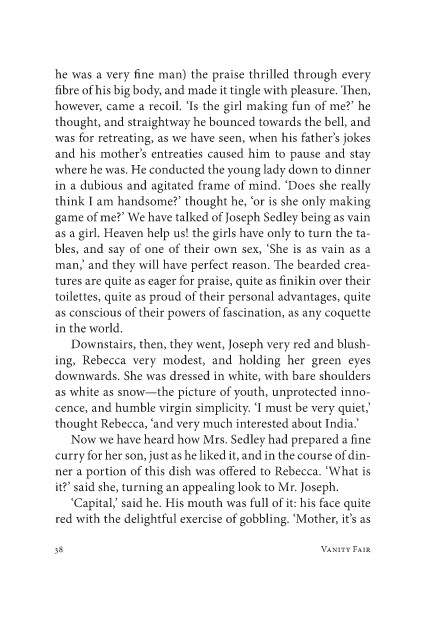 he was a very fine man) the praise thrilled through every fibre of his big body, and made it tingle with pleasure. Then, however, came a recoil. 'Is the girl making fun of me?' he thought, and straightway he bounced towards the bell, and was for retreating, as we have seen, when his father's jokes and his mother's entreaties caused him to pause and stay where he was. He conducted the young lady down to dinner in a dubious and agitated frame of mind. 'Does she really think I am handsome?' thought he, 'or is she only making game of me?' We have talked of Joseph Sedley being as vain as a girl. Heaven help us! the girls have only to turn the tables, and say of one of their own sex, 'She is as vain as a man,' and they will have perfect reason. The bearded creatures are quite as eager for praise, quite as finikin over their toilettes, quite as proud of their personal advantages, quite as conscious of their powers of fascination, as any coquette in the world.

Downstairs, then, they went, Joseph very red and blushing, Rebecca very modest, and holding her green eyes downwards. She was dressed in white, with bare shoulders as white as snow—the picture of youth, unprotected innocence, and humble virgin simplicity. 'I must be very quiet,' thought Rebecca, 'and very much interested about India.'

Now we have heard how Mrs. Sedley had prepared a fine curry for her son, just as he liked it, and in the course of dinner a portion of this dish was offered to Rebecca. 'What is it?' said she, turning an appealing look to Mr. Joseph.

'Capital,' said he. His mouth was full of it: his face quite red with the delightful exercise of gobbling. 'Mother, it's as

38 Vanity Fair